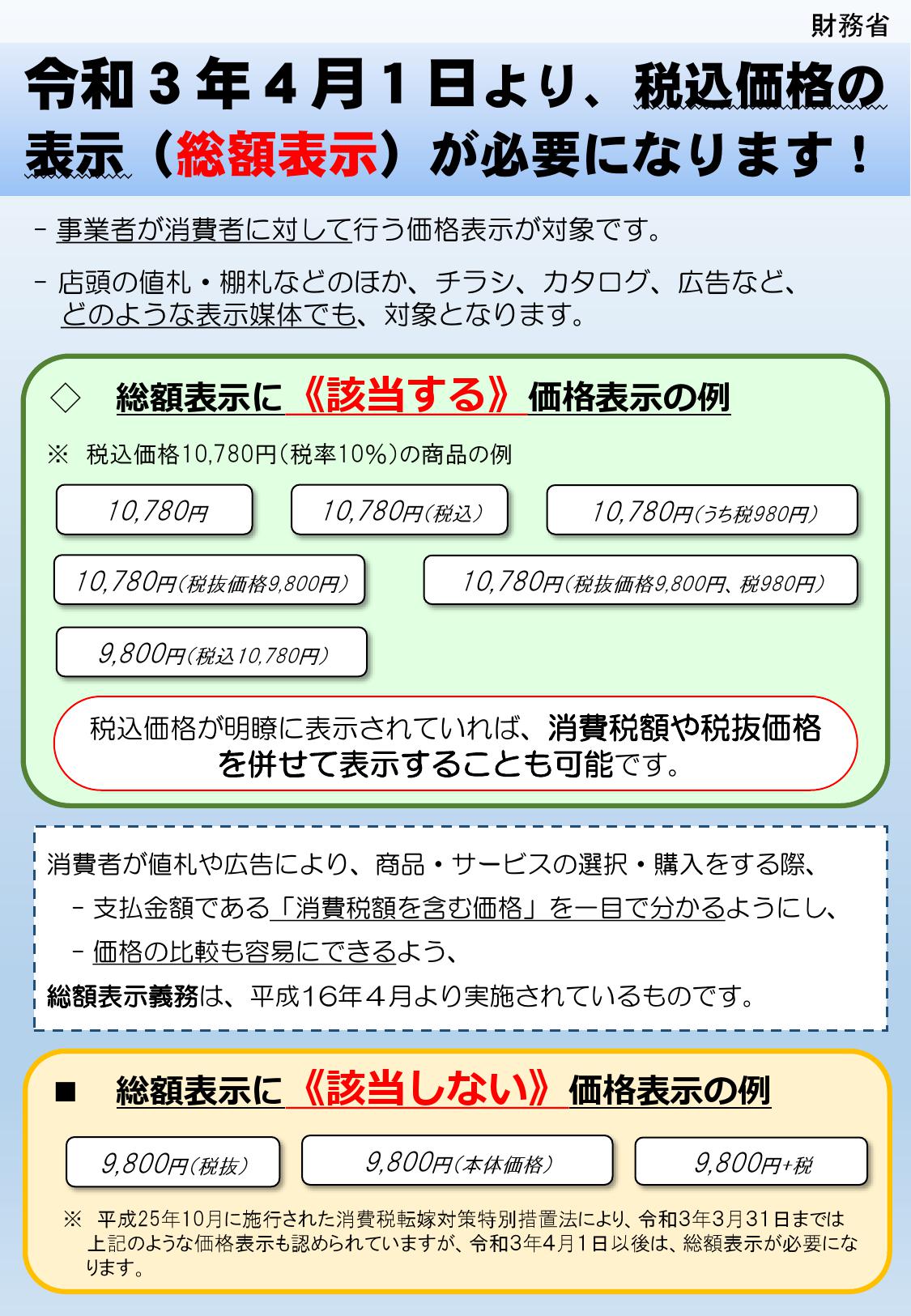 財務省

令和３年４月１日より、税込価格の表示（総額表示）が必要になります！

- 事業者が消費者に対して行う価格表示が対象です。

- 店頭の値札・棚札などのほか、チラシ、カタログ、広告など、どのような表示媒体でも、対象となります。

◇　総額表示に《該当する》価格表示の例

※　税込価格10,780円（税率10%）の商品の例

10,780円

10,780円（税込）

10,780円（うち税980円）

10,780円（税抜価格9,800円）

10,780円（税抜価格9,800円、税980円）

9,800円（税込10,780円）

税込価格が明瞭に表示されていれば、消費税額や税抜価格を併せて表示することも可能です。

消費者が値札や広告により、商品・サービスの選択・購入をする際、
- 支払金額である「消費税額を含む価格」を一目で分かるようにし、
- 価格の比較も容易にできるよう、
総額表示義務は、平成16年４月より実施されているものです。

■　総額表示に《該当しない》価格表示の例

9,800円（税抜）

9,800円（本体価格）

9,800円+税

※　平成25年10月に施行された消費税転嫁対策特別措置法により、令和3年3月31日までは上記のような価格表示も認められていますが、令和3年4月1日以後は、総額表示が必要になります。